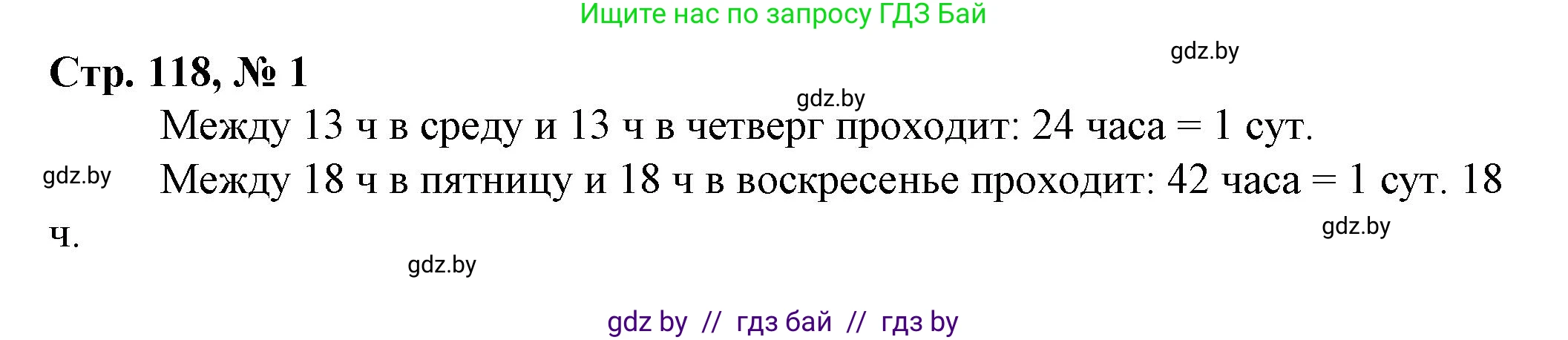 Ищите нас по запросу ГДЗ Бай

gdz.by

Стр. 118, № 1

gdz.by

Между 13 ч в среду и 13 ч в четверг проходит: 24 часа = 1 сут.

gdz.by

Между 18 ч в пятницу и 18 ч в воскресенье проходит: 42 часа = 1 сут. 18 ч.

gdz.by

gdz.by

gdz by // гдз бай // гдз by